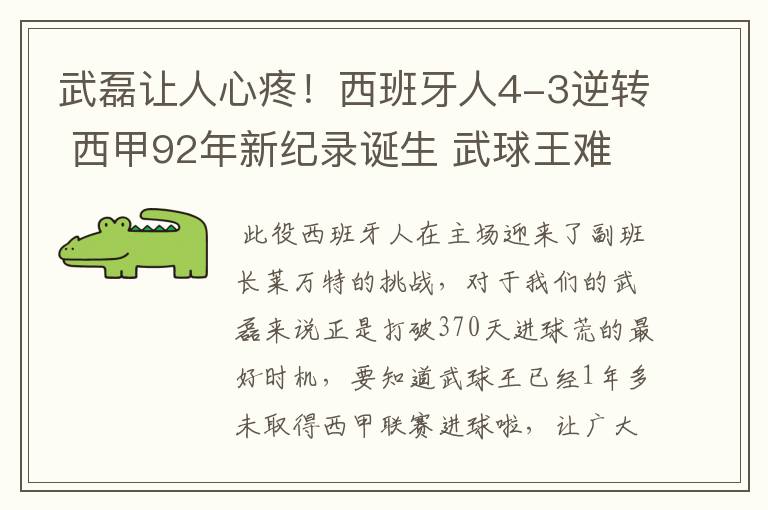 武磊让人心疼！西班牙人4-3逆转 西甲92年新纪录诞生 武球王难

此役西班牙人在主场迎来了副班长莱万特的挑战，对于我们的武磊来说正是打破370天进球荒的最好时机，要知道武球王已经1年多未取得西甲联赛进球啦，让广大